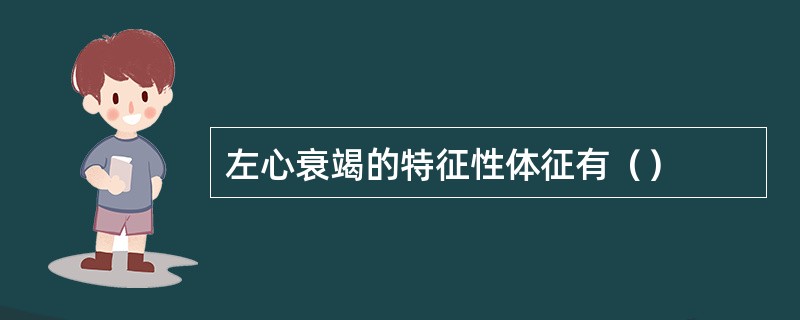 左心衰竭的特征性体征有（）